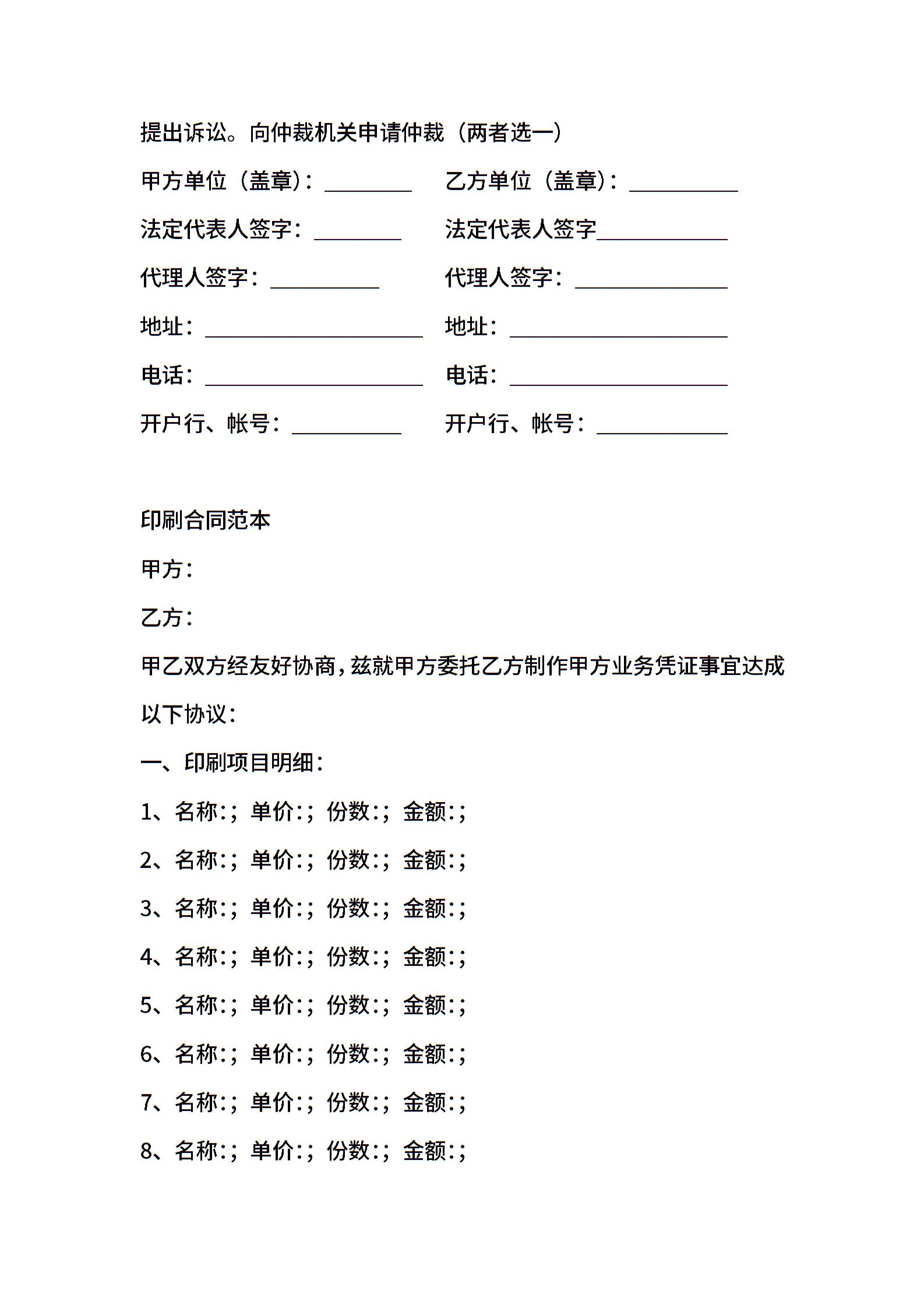 提出诉讼。向仲裁机关申请仲裁（两者选一）

甲方单位（盖章）：________ 乙方单位（盖章）：__________

法定代表人签字：________ 法定代表人签字____________

代理人签字：__________ 代理人签字：______________

地址：____________________ 地址：____________________

电话：____________________ 电话：____________________

开户行、帐号：__________ 开户行、帐号：____________

印刷合同范本

甲方：

乙方：

甲乙双方经友好协商，兹就甲方委托乙方制作甲方业务凭证事宜达成以下协议：

一、印刷项目明细：

1、名称：；单价：；份数：；金额：；

2、名称：；单价：；份数：；金额：；

3、名称：；单价：；份数：；金额：；

4、名称：；单价：；份数：；金额：；

5、名称：；单价：；份数：；金额：；

6、名称：；单价：；份数：；金额：；

7、名称：；单价：；份数：；金额：；

8、名称：；单价：；份数：；金额：；